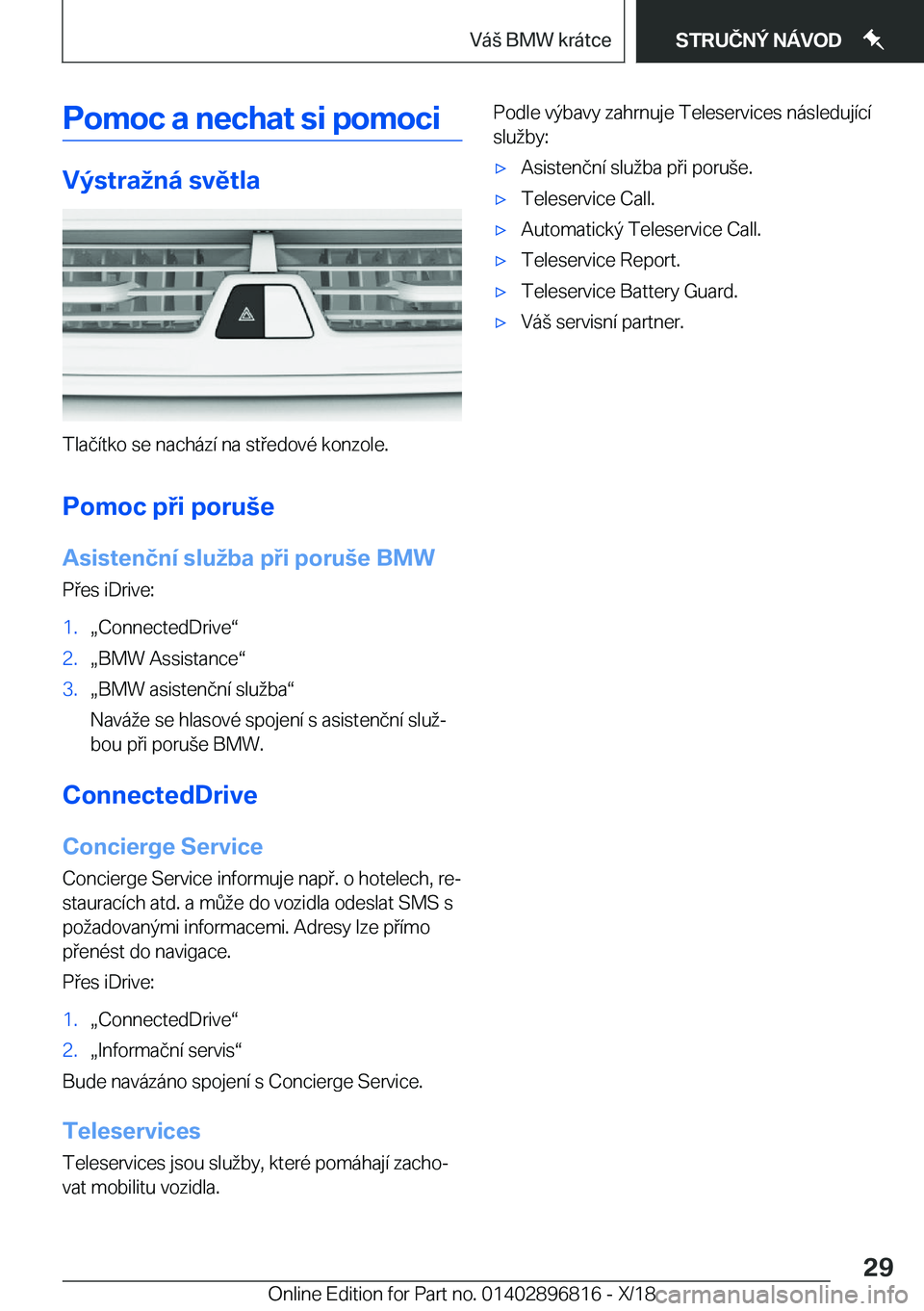 Váš BMW krátce

STRUČNÝ NÁVOD

Pomoc a nechat si pomoci

Výstražná světla

Tlačítko se nachází na středové konzole.

Pomoc při poruše

Asistenční služba při poruše BMW

Přes iDrive:

1. „ConnectedDrive“
2. „BMW Assistance“
3. „BMW asistenční služba“

Naváže se hlasové spojení s asistenční službou při poruše BMW.

ConnectedDrive

Concierge Service

Concierge Service informuje např. o hotelech, restauracích atd. a může do vozidla odeslat SMS s požadovanými informacemi. Adresy lze přímo přenést do navigace.

Přes iDrive:

1. „ConnectedDrive“
2. „Informační servis“

Bude navázáno spojení s Concierge Service.

Teleservices

Teleservices jsou služby, které pomáhají zachovat mobilitu vozidla.

Podle výbavy zahrnuje Teleservices následující služby:

▷ Asistenční služba při poruše.
▷ Teleservice Call.
▷ Automatický Teleservice Call.
▷ Teleservice Report.
▷ Teleservice Battery Guard.
▷ Váš servisní partner.

29

Online Edition for Part no. 01402896816 - X/18 carmanualsonline.info